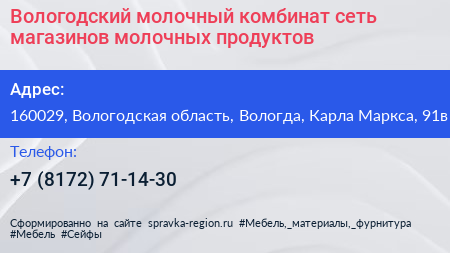 Вологодский молочный комбинат сеть магазинов молочных продуктов

Адрес:

160029, Вологодская область, Вологда, Карла Маркса, 91в

Телефон:

+7 (8172) 71-14-30

Сформированно на сайте spravka-region.ru #Мебель,_материалы,_фурнитура #Мебель #Сейфы